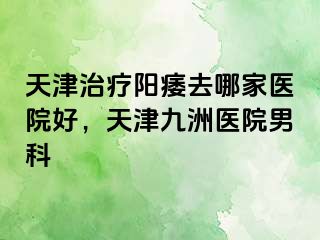 天津治疗阳痿去哪家医院好，天津九洲医院男科